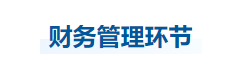 财务管理环节